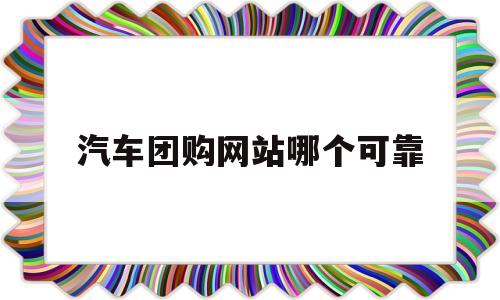 汽车团购网站哪个可靠